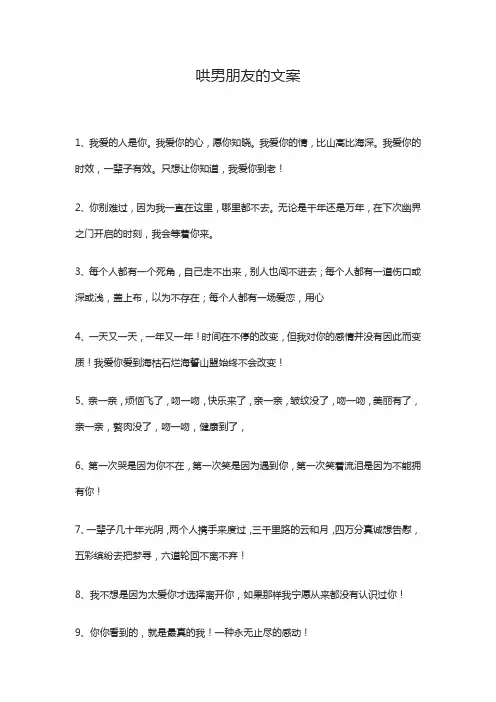 哄男朋友的文案

1、我爱的人是你。我爱你的心，愿你知晓。我爱你的情，比山高比海深。我爱你的时效，一辈子有效。只想让你知道，我爱你到老！

2、你别难过，因为我一直在这里，哪里都不去。无论是千年还是万年，在下次幽界之门开启的时刻，我会等着你来。

3、每个人都有一个死角，自己走不出来，别人也闯不进去；每个人都有一道伤口或深或浅，盖上布，以为不存在；每个人都有一场爱恋，用心

4、一天又一天，一年又一年！时间在不停的改变，但我对你的感情并没有因此而变质！我爱你爱到海枯石烂海誓山盟始终不会改变！

5、亲一亲，烦恼飞了，吻一吻，快乐来了，亲一亲，皱纹没了，吻一吻，美丽有了，亲一亲，赘肉没了，吻一吻，健康到了，

6、第一次哭是因为你不在，第一次笑是因为遇到你，第一次笑着流泪是因为不能拥有你！

7、一辈子几十年光阴，两个人携手来度过，三千里路的云和月，四万分真诚想告慰，五彩缤纷去把梦寻，六道轮回不离不弃！

8、我不想是因为太爱你才选择离开你，如果那样我宁愿从来都没有认识过你！

9、你你看到的，就是最真的我！一种永无止尽的感动！